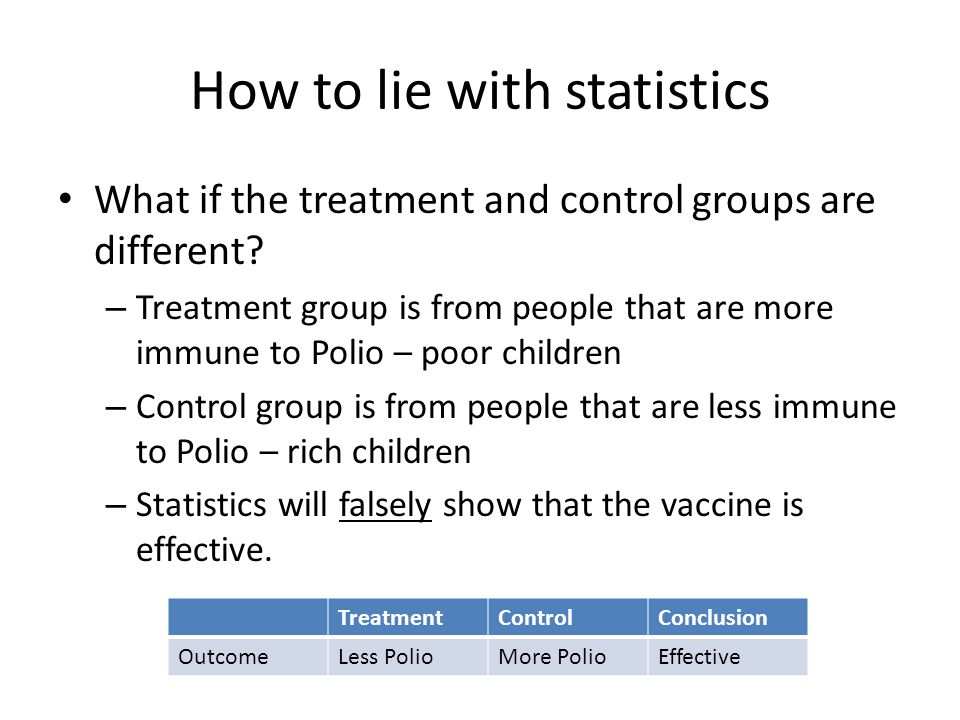 How to lie with statistics

• What if the treatment and control groups are different?

– Treatment group is from people that are more immune to Polio – poor children

– Control group is from people that are less immune to Polio – rich children

– Statistics will falsely show that the vaccine is effective.

| | Treatment | Control | Conclusion |
|---|---|---|---|
| Outcome | Less Polio | More Polio | Effective |